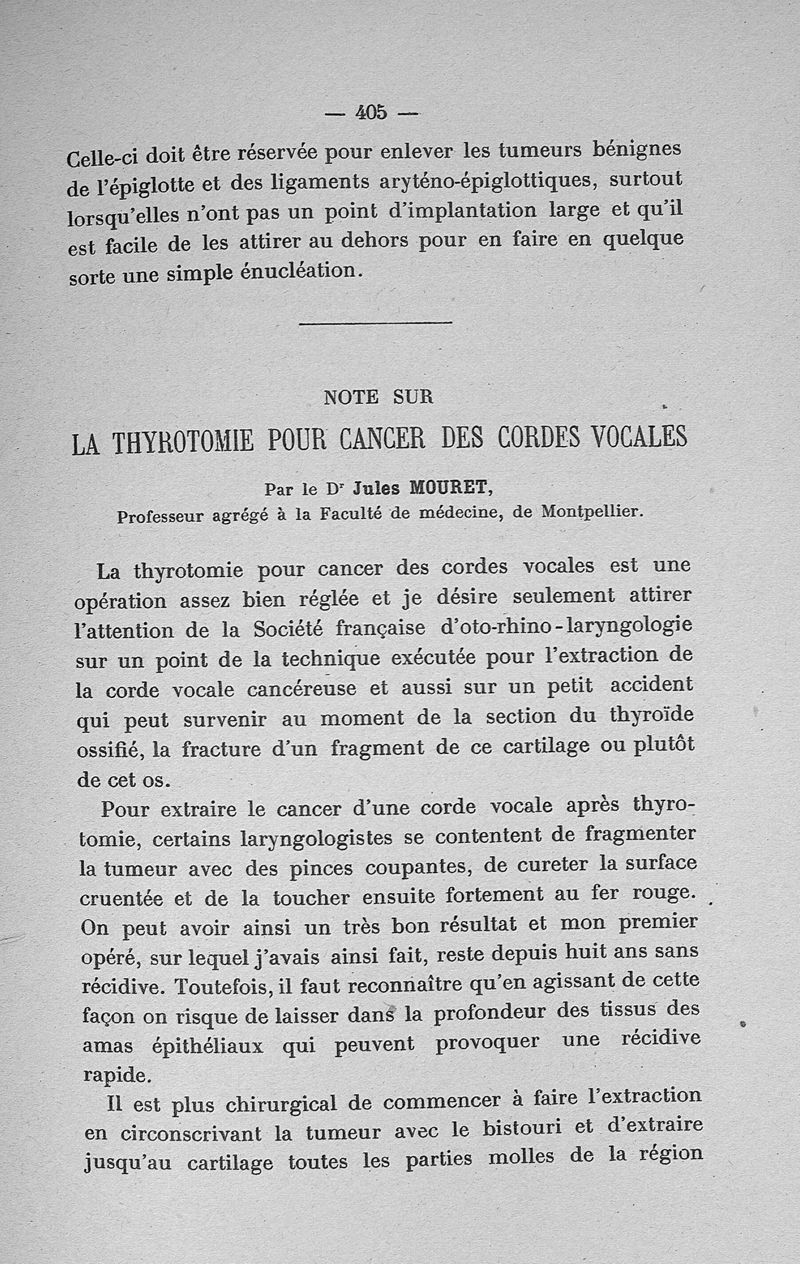 — 405 —

Celle-ci doit être réservée pour enlever les tumeurs bénignes de l'épiglotte et des ligaments aryténo-épiglottiques, surtout lorsqu'elles n'ont pas un point d'implantation large et qu'il est facile de les attirer au dehors pour en faire en quelque sorte une simple énucléation.

NOTE SUR

LA THYROTOMIE POUR CANCER DES CORDES VOCALES

Par le Dr Jules MOURET,
Professeur agrégé à la Faculté de médecine, de Montpellier.

La thyrotomie pour cancer des cordes vocales est une opération assez bien réglée et je désire seulement attirer l'attention de la Société française d'oto-rhino-laryngologie sur un point de la technique exécutée pour l'extraction de la corde vocale cancéreuse et aussi sur un petit accident qui peut survenir au moment de la section du thyroïde ossifié, la fracture d'un fragment de ce cartilage ou plutôt de cet os.

Pour extraire le cancer d'une corde vocale après thyrotomie, certains laryngologistes se contentent de fragmenter la tumeur avec des pinces coupantes, de cureter la surface cruentée et de la toucher ensuite fortement au fer rouge. On peut avoir ainsi un très bon résultat et mon premier opéré, sur lequel j'avais ainsi fait, reste depuis huit ans sans récidive. Toutefois, il faut reconnaître qu'en agissant de cette façon on risque de laisser dans la profondeur des tissus des amas épithéliaux qui peuvent provoquer une récidive rapide.

Il est plus chirurgical de commencer à faire l'extraction en circonscrivant la tumeur avec le bistouri et d'extraire jusqu'au cartilage toutes les parties molles de la région